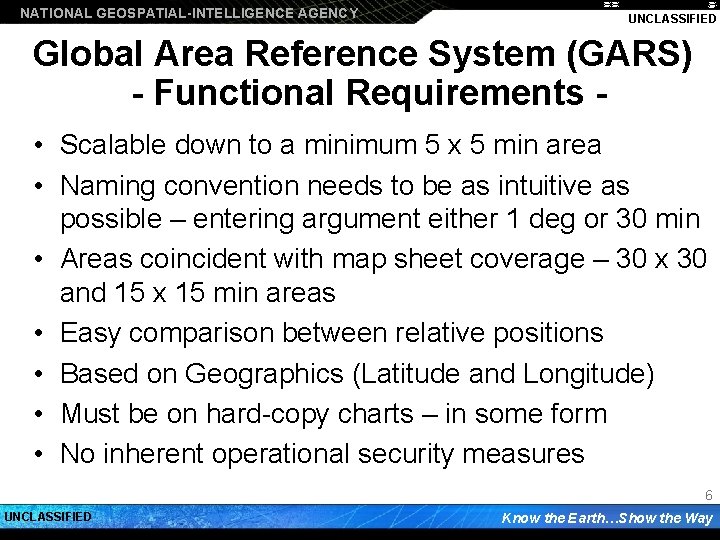 NATIONAL GEOSPATIAL-INTELLIGENCE AGENCY

UNCLASSIFIED

Global Area Reference System (GARS)
- Functional Requirements -

• Scalable down to a minimum 5 x 5 min area
• Naming convention needs to be as intuitive as possible – entering argument either 1 deg or 30 min
• Areas coincident with map sheet coverage – 30 x 30 and 15 x 15 min areas
• Easy comparison between relative positions
• Based on Geographics (Latitude and Longitude)
• Must be on hard-copy charts – in some form
• No inherent operational security measures

6

UNCLASSIFIED

Know the Earth…Show the Way